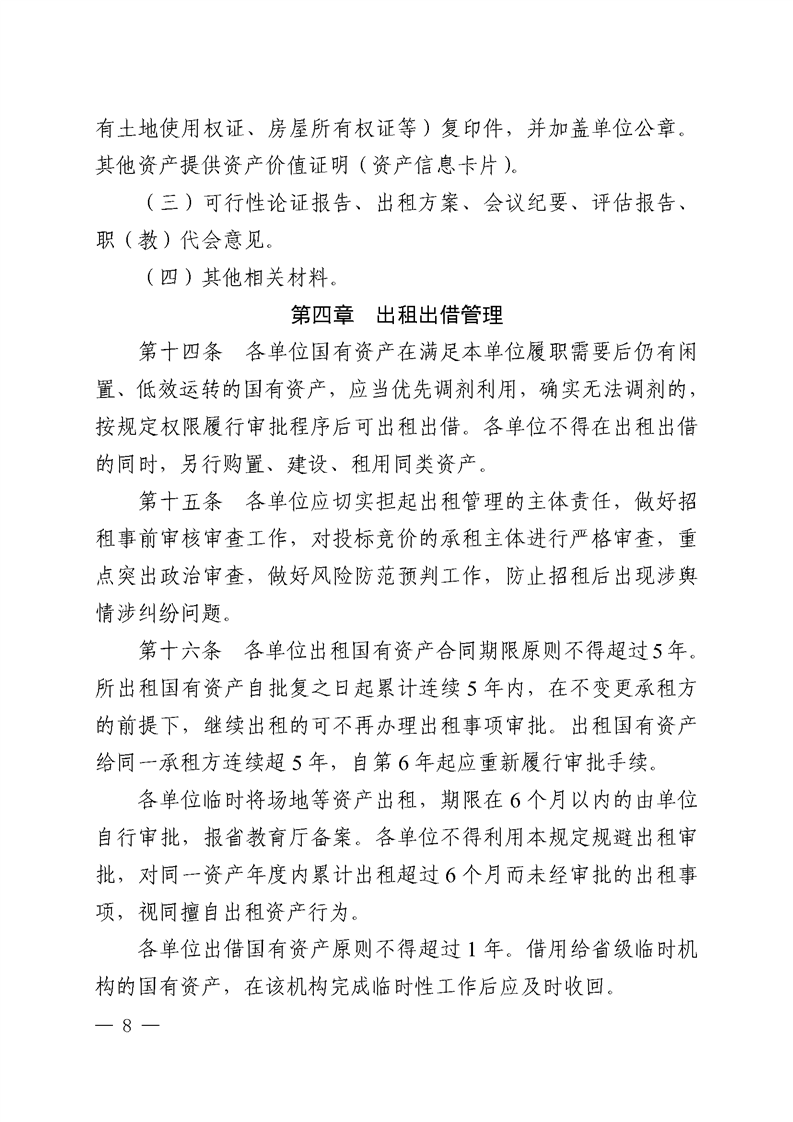 有土地使用权证、房屋所有权证等）复印件，并加盖单位公章。其他资产提供资产价值证明（资产信息卡片）。

（三）可行性论证报告、出租方案、会议纪要、评估报告、职（教）代会意见。

（四）其他相关材料。

第四章　出租出借管理

第十四条　各单位国有资产在满足本单位履职需要后仍有闲置、低效运转的国有资产，应当优先调剂利用，确实无法调剂的，按规定权限履行审批程序后可出租出借。各单位不得在出租出借的同时，另行购置、建设、租用同类资产。

第十五条　各单位应切实担起出租管理的主体责任，做好招租事前审核审查工作，对投标竞价的承租主体进行严格审查，重点突出政治审查，做好风险防范预判工作，防止招租后出现涉舆情涉纠纷问题。

第十六条　各单位出租国有资产合同期限原则不得超过5年。所出租国有资产自批复之日起累计连续5年内，在不变更承租方的前提下，继续出租的可不再办理出租事项审批。出租国有资产给同一承租方连续超5年，自第6年起应重新履行审批手续。

各单位临时将场地等资产出租，期限在6个月以内的由单位自行审批，报省教育厅备案。各单位不得利用本规定规避出租审批，对同一资产年度内累计出租超过6个月而未经审批的出租事项，视同擅自出租资产行为。

各单位出借国有资产原则不得超过1年。借用给省级临时机构的国有资产，在该机构完成临时性工作后应及时收回。

— 8 —